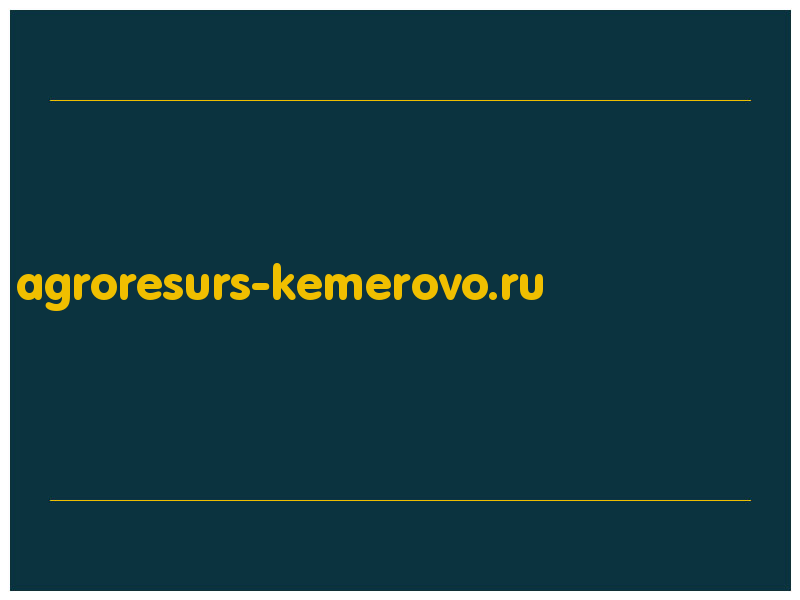 agroresurs-kemerovo.ru